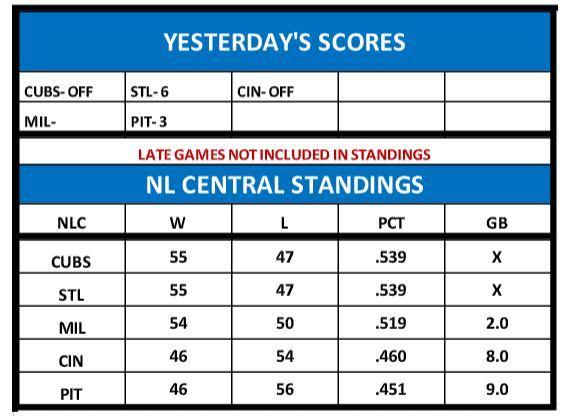 YESTERDAY'S SCORES

| CUBS- OFF | STL- 6 | CIN- OFF | | |
|---|---|---|---|---|
| MIL- | PIT- 3 | | | |

LATE GAMES NOT INCLUDED IN STANDINGS

NL CENTRAL STANDINGS

| NLC | W | L | PCT | GB |
|---|---|---|---|---|
| CUBS | 55 | 47 | .539 | X |
| STL | 55 | 47 | .539 | X |
| MIL | 54 | 50 | .519 | 2.0 |
| CIN | 46 | 54 | .460 | 8.0 |
| PIT | 46 | 56 | .451 | 9.0 |